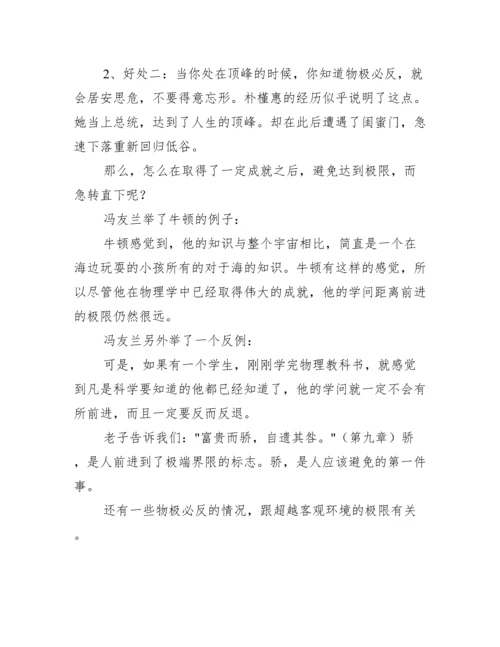 2、好处二：当你处在顶峰的时候，你知道物极必反，就会居安思危，不要得意忘形。朴槿惠的经历似乎说明了这点。她当上总统，达到了人生的顶峰。却在此后遭遇了闺蜜门，急速下落重新回归低谷。

那么，怎么在取得了一定成就之后，避免达到极限，而急转直下呢？

冯友兰举了牛顿的例子：

牛顿感觉到，他的知识与整个宇宙相比，简直是一个在海边玩耍的小孩所有的对于海的知识。牛顿有这样的感觉，所以尽管他在物理学中已经取得伟大的成就，他的学问距离前进的极限仍然很远。

冯友兰另外举了一个反例：

可是，如果有一个学生，刚刚学完物理教科书，就感觉到凡是科学要知道的他都已经知道了，他的学问就一定不会有所前进，而且一定要反而反退。

老子告诉我们："富贵而骄，自遗其咎。"（第九章）骄，是人前进到了极端界限的标志。骄，是人应该避免的第一件事。

还有一些物极必反的情况，跟超越客观环境的极限有关。